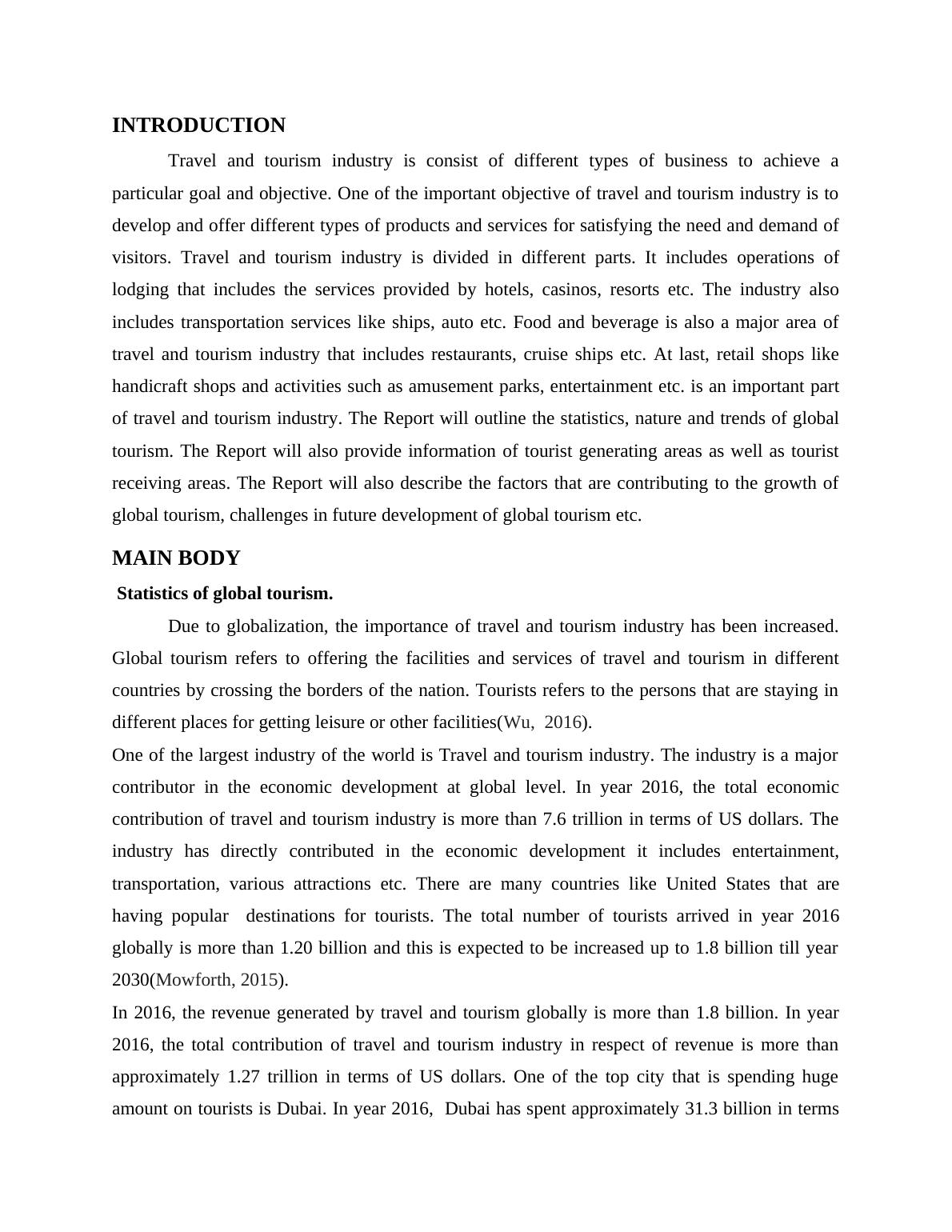 INTRODUCTION

Travel and tourism industry is consist of different types of business to achieve a particular goal and objective. One of the important objective of travel and tourism industry is to develop and offer different types of products and services for satisfying the need and demand of visitors. Travel and tourism industry is divided in different parts. It includes operations of lodging that includes the services provided by hotels, casinos, resorts etc. The industry also includes transportation services like ships, auto etc. Food and beverage is also a major area of travel and tourism industry that includes restaurants, cruise ships etc. At last, retail shops like handicraft shops and activities such as amusement parks, entertainment etc. is an important part of travel and tourism industry. The Report will outline the statistics, nature and trends of global tourism. The Report will also provide information of tourist generating areas as well as tourist receiving areas. The Report will also describe the factors that are contributing to the growth of global tourism, challenges in future development of global tourism etc.

MAIN BODY

Statistics of global tourism.

Due to globalization, the importance of travel and tourism industry has been increased. Global tourism refers to offering the facilities and services of travel and tourism in different countries by crossing the borders of the nation. Tourists refers to the persons that are staying in different places for getting leisure or other facilities(Wu, 2016).

One of the largest industry of the world is Travel and tourism industry. The industry is a major contributor in the economic development at global level. In year 2016, the total economic contribution of travel and tourism industry is more than 7.6 trillion in terms of US dollars. The industry has directly contributed in the economic development it includes entertainment, transportation, various attractions etc. There are many countries like United States that are having popular destinations for tourists. The total number of tourists arrived in year 2016 globally is more than 1.20 billion and this is expected to be increased up to 1.8 billion till year 2030(Mowforth, 2015).

In 2016, the revenue generated by travel and tourism globally is more than 1.8 billion. In year 2016, the total contribution of travel and tourism industry in respect of revenue is more than approximately 1.27 trillion in terms of US dollars. One of the top city that is spending huge amount on tourists is Dubai. In year 2016, Dubai has spent approximately 31.3 billion in terms